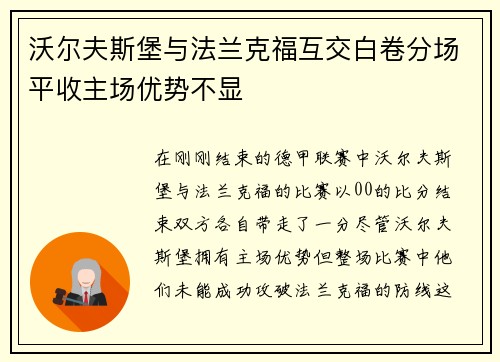 沃尔夫斯堡与法兰克福互交白卷分场平收主场优势不显

在刚刚结束的德甲联赛中沃尔夫斯堡与法兰克福的比赛以00的比分结束双方各自带走了一分尽管沃尔夫斯堡拥有主场优势但整场比赛中他们未能成功攻破法兰克福的防线这